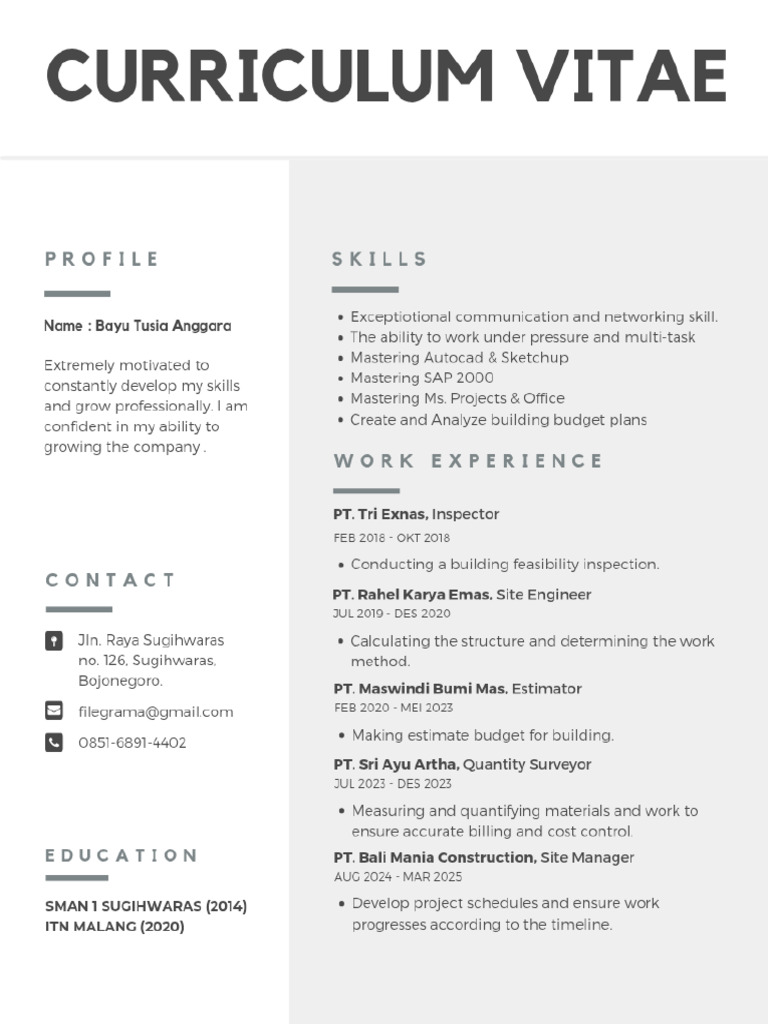 CURRICULUM VITAE

PROFILE

Name : Bayu Tusia Anggara

Extremely motivated to constantly develop my skills and grow professionally. I am confident in my ability to growing the company .

CONTACT

Jln. Raya Sugihwaras no. 126, Sugihwaras, Bojonegoro.

filegrama@gmail.com

0851-6891-4402

EDUCATION

SMAN 1 SUGIHWARAS (2014)
ITN MALANG (2020)

SKILLS

• Exceptiotional communication and networking skill.
• The ability to work under pressure and multi-task
• Mastering Autocad & Sketchup
• Mastering SAP 2000
• Mastering Ms. Projects & Office
• Create and Analyze building budget plans

WORK EXPERIENCE

PT. Tri Exnas, Inspector
FEB 2018 - OKT 2018

• Conducting a building feasibility inspection.

PT. Rahel Karya Emas. Site Engineer
JUL 2019 - DES 2020

• Calculating the structure and determining the work method.

PT. Maswindi Bumi Mas. Estimator
FEB 2020 - MEI 2023

• Making estimate budget for building.

PT. Sri Ayu Artha, Quantity Surveyor
JUL 2023 - DES 2023

• Measuring and quantifying materials and work to ensure accurate billing and cost control.

PT. Bali Mania Construction, Site Manager
AUG 2024 - MAR 2025

• Develop project schedules and ensure work progresses according to the timeline.